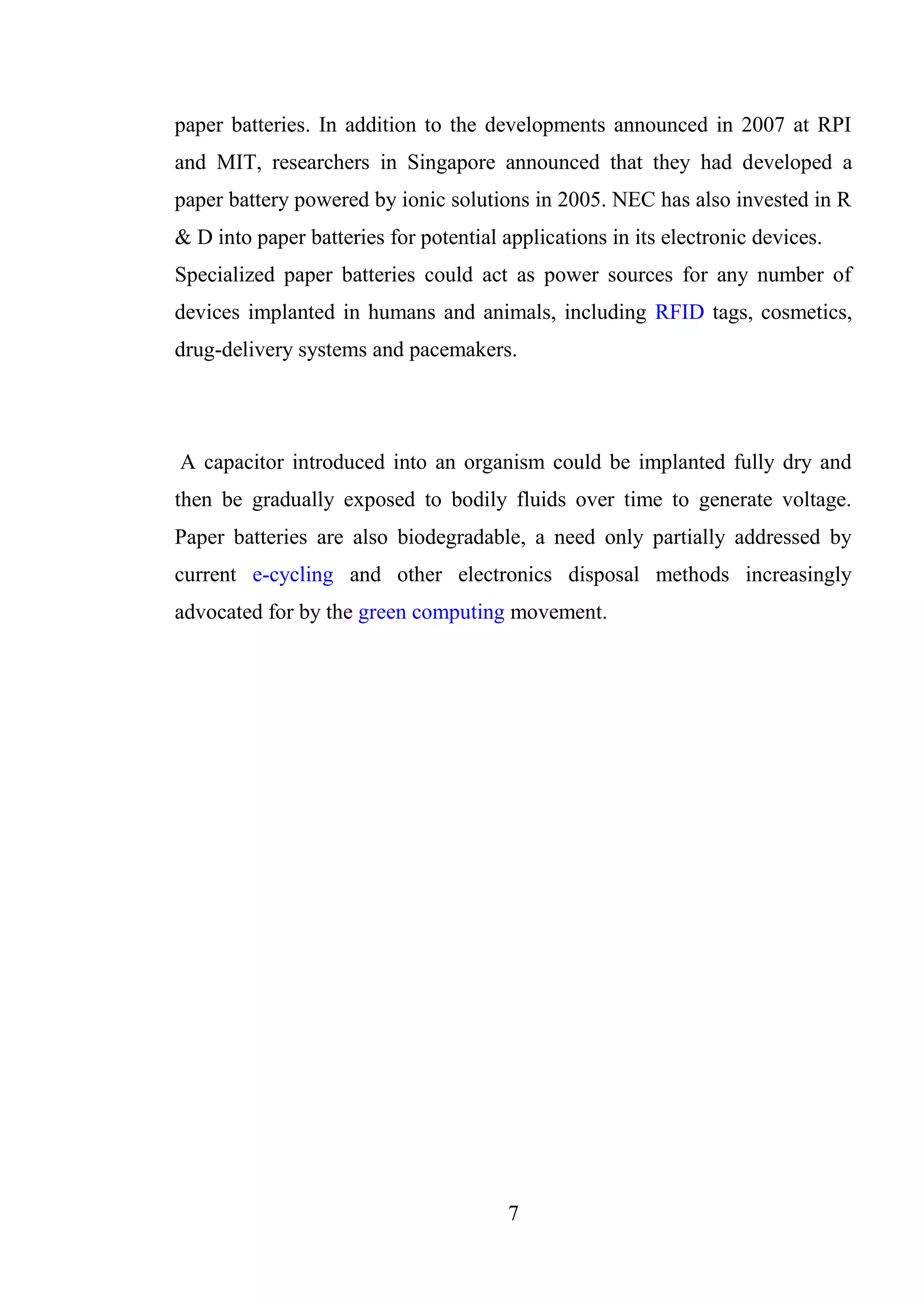 paper batteries. In addition to the developments announced in 2007 at RPI and MIT, researchers in Singapore announced that they had developed a paper battery powered by ionic solutions in 2005. NEC has also invested in R & D into paper batteries for potential applications in its electronic devices.
Specialized paper batteries could act as power sources for any number of devices implanted in humans and animals, including RFID tags, cosmetics, drug-delivery systems and pacemakers.

A capacitor introduced into an organism could be implanted fully dry and then be gradually exposed to bodily fluids over time to generate voltage. Paper batteries are also biodegradable, a need only partially addressed by current e-cycling and other electronics disposal methods increasingly advocated for by the green computing movement.

7